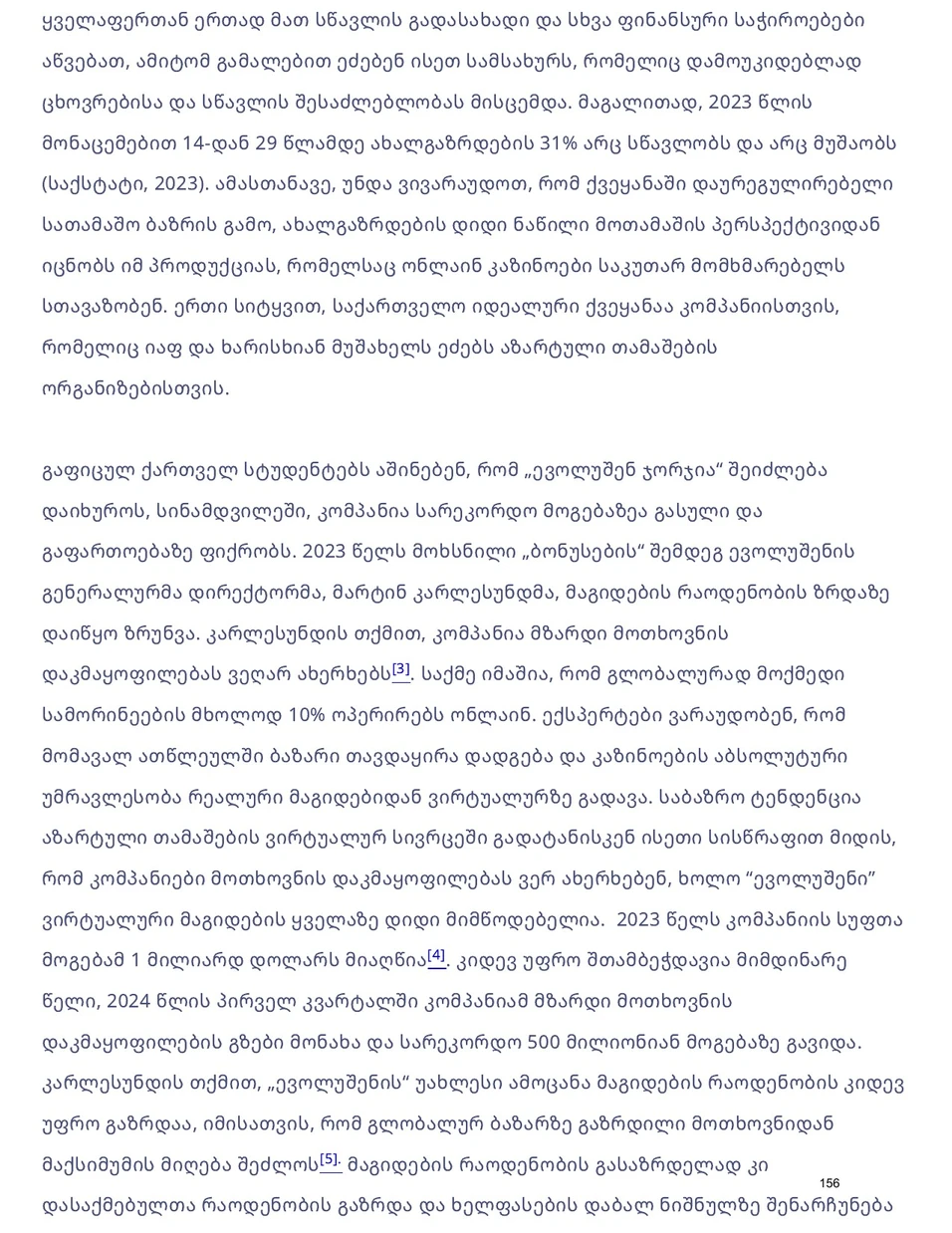 ყველაფერთან ერთად მათ სწავლის გადასახადი და სხვა ფინანსური საჭიროებები აწვებათ, ამიტომ გამალებით ეძებენ ისეთ სამსახურს, რომელიც დამოუკიდებლად ცხოვრებისა და სწავლის შესაძლებლობას მისცემდა. მაგალითად, 2023 წლის მონაცემებით 14-დან 29 წლამდე ახალგაზრდების 31% არც სწავლობს და არც მუშაობს (საქსტატი, 2023). ამასთანავე, უნდა ვივარაუდოთ, რომ ქვეყანაში დაურეგულირებელი სათამაშო ბაზრის გამო, ახალგაზრდების დიდი ნაწილი მოთამაშის პერსპექტივიდან იცნობს იმ პროდუქციას, რომელსაც ონლაინ კაზინოები საკუთარ მომხმარებელს სთავაზობენ. ერთი სიტყვით, საქართველო იდეალური ქვეყანაა კომპანიისთვის, რომელიც იაფ და ხარისხიან მუშახელს ეძებს აზარტული თამაშების ორგანიზებისთვის.

გაფიცულ ქართველ სტუდენტებს აშინებენ, რომ „ევოლუშენ ჯორჯია“ შეიძლება დაიხუროს, სინამდვილეში, კომპანია სარეკორდო მოგებაზეა გასული და გაფართოებაზე ფიქრობს. 2023 წელს მოხსნილი „ბონუსების“ შემდეგ ევოლუშენის გენერალურმა დირექტორმა, მარტინ კარლესუნდმა, მაგიდების რაოდენობის ზრდაზე დაიწყო ზრუნვა. კარლესუნდის თქმით, კომპანია მზარდი მოთხოვნის დაკმაყოფილებას ვეღარ ახერხებს[3]. საქმე იმაშია, რომ გლობალურად მოქმედი სამორინეების მხოლოდ 10% ოპერირებს ონლაინ. ექსპერტები ვარაუდობენ, რომ მომავალ ათწლეულში ბაზარი თავდაყირა დადგება და კაზინოების აბსოლუტური უმრავლესობა რეალური მაგიდებიდან ვირტუალურზე გადავა. საბაზრო ტენდენცია აზარტული თამაშების ვირტუალურ სივრცეში გადატანისკენ ისეთი სისწრაფით მიდის, რომ კომპანიები მოთხოვნის დაკმაყოფილებას ვერ ახერხებენ, ხოლო “ევოლუშენი” ვირტუალური მაგიდების ყველაზე დიდი მიმწოდებელია. 2023 წელს კომპანიის სუფთა მოგებამ 1 მილიარდ დოლარს მიაღწია[4]. კიდევ უფრო შთამბეჭდავია მიმდინარე წელი, 2024 წლის პირველ კვარტალში კომპანიამ მზარდი მოთხოვნის დაკმაყოფილების გზები მონახა და სარეკორდო 500 მილიონიან მოგებაზე გავიდა. კარლესუნდის თქმით, „ევოლუშენის“ უახლესი ამოცანა მაგიდების რაოდენობის კიდევ უფრო გაზრდაა, იმისათვის, რომ გლობალურ ბაზარზე გაზრდილი მოთხოვნიდან მაქსიმუმის მიღება შეძლოს[5]. მაგიდების რაოდენობის გასაზრდელად კი დასაქმებულთა რაოდენობის გაზრდა და ხელფასების დაბალ ნიშნულზე შენარჩუნება

156